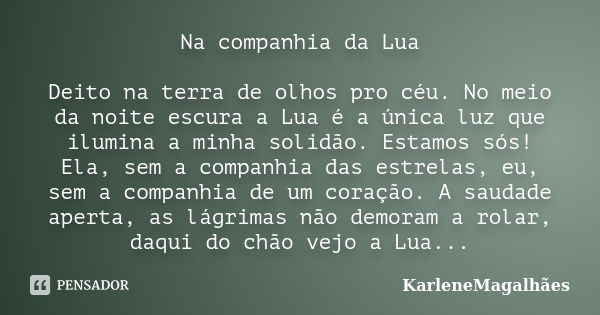 Na companhia da Lua

Deito na terra de olhos pro céu. No meio da noite escura a Lua é a única luz que ilumina a minha solidão. Estamos sós! Ela, sem a companhia das estrelas, eu, sem a companhia de um coração. A saudade aperta, as lágrimas não demoram a rolar, daqui do chão vejo a Lua...

PENSADOR

KarleneMagalhães